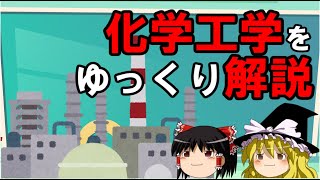 化学工学を
ゆっくり解説